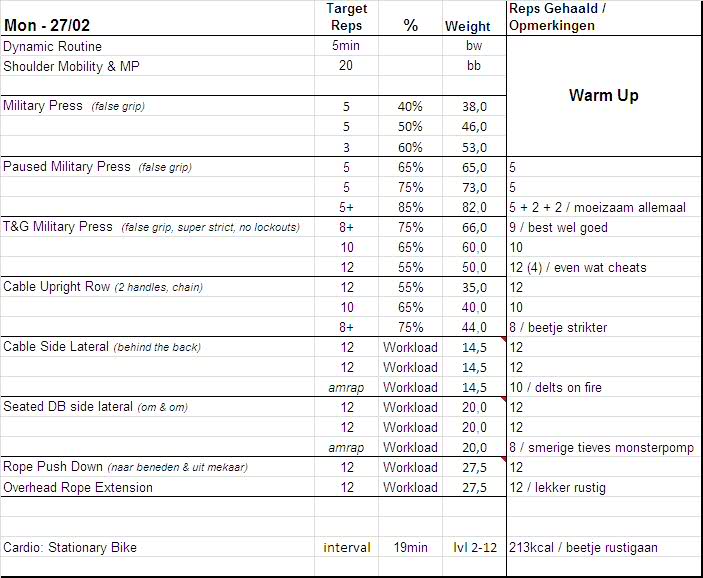 | Mon - 27/02 | Target Reps | % | Weight | Reps Gehaald / Opmerkingen |
|---|---|---|---|---|
| Dynamic Routine | 5min | | bw | Warm Up |
| Shoulder Mobility & MP | 20 | | bb | |
| | | | | |
| Military Press (false grip) | 5 | 40% | 38,0 | |
| | 5 | 50% | 46,0 | |
| | 3 | 60% | 53,0 | |
| Paused Military Press (false grip) | 5 | 65% | 65,0 | 5 |
| | 5 | 75% | 73,0 | 5 |
| | 5+ | 85% | 82,0 | 5 + 2 + 2 / moeizaam allemaal |
| T&G Military Press (false grip, super strict, no lockouts) | 8+ | 75% | 66,0 | 9 / best wel goed |
| | 10 | 65% | 60,0 | 10 |
| | 12 | 55% | 50,0 | 12 (4) / even wat cheats |
| Cable Upright Row (2 handles, chain) | 12 | 55% | 35,0 | 12 |
| | 10 | 65% | 40,0 | 10 |
| | 8+ | 75% | 44,0 | 8 / beetje strikter |
| Cable Side Lateral (behind the back) | 12 | Workload | 14,5 | 12 |
| | 12 | Workload | 14,5 | 12 |
| | amrap | Workload | 14,5 | 10 / delts on fire |
| Seated DB side lateral (om & om) | 12 | Workload | 20,0 | 12 |
| | 12 | Workload | 20,0 | 12 |
| | amrap | Workload | 20,0 | 8 / smerige tieves monsterpomp |
| Rope Push Down (naar beneden & uit mekaar) | 12 | Workload | 27,5 | 12 |
| Overhead Rope Extension | 12 | Workload | 27,5 | 12 / lekker rustig |
| | | | | |
| | | | | |
| Cardio: Stationary Bike | interval | 19min | lvl 2-12 | 213kcal / beetje rustigaan |